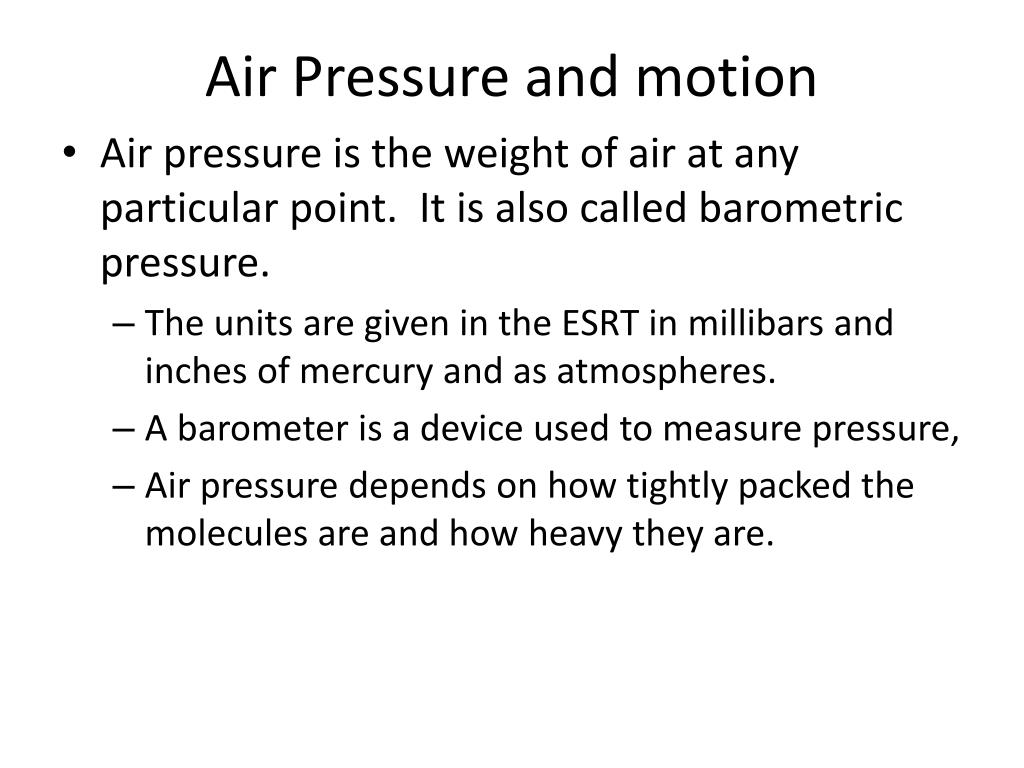 Air Pressure and motion

• Air pressure is the weight of air at any particular point. It is also called barometric pressure.
– The units are given in the ESRT in millibars and inches of mercury and as atmospheres.
– A barometer is a device used to measure pressure,
– Air pressure depends on how tightly packed the molecules are and how heavy they are.